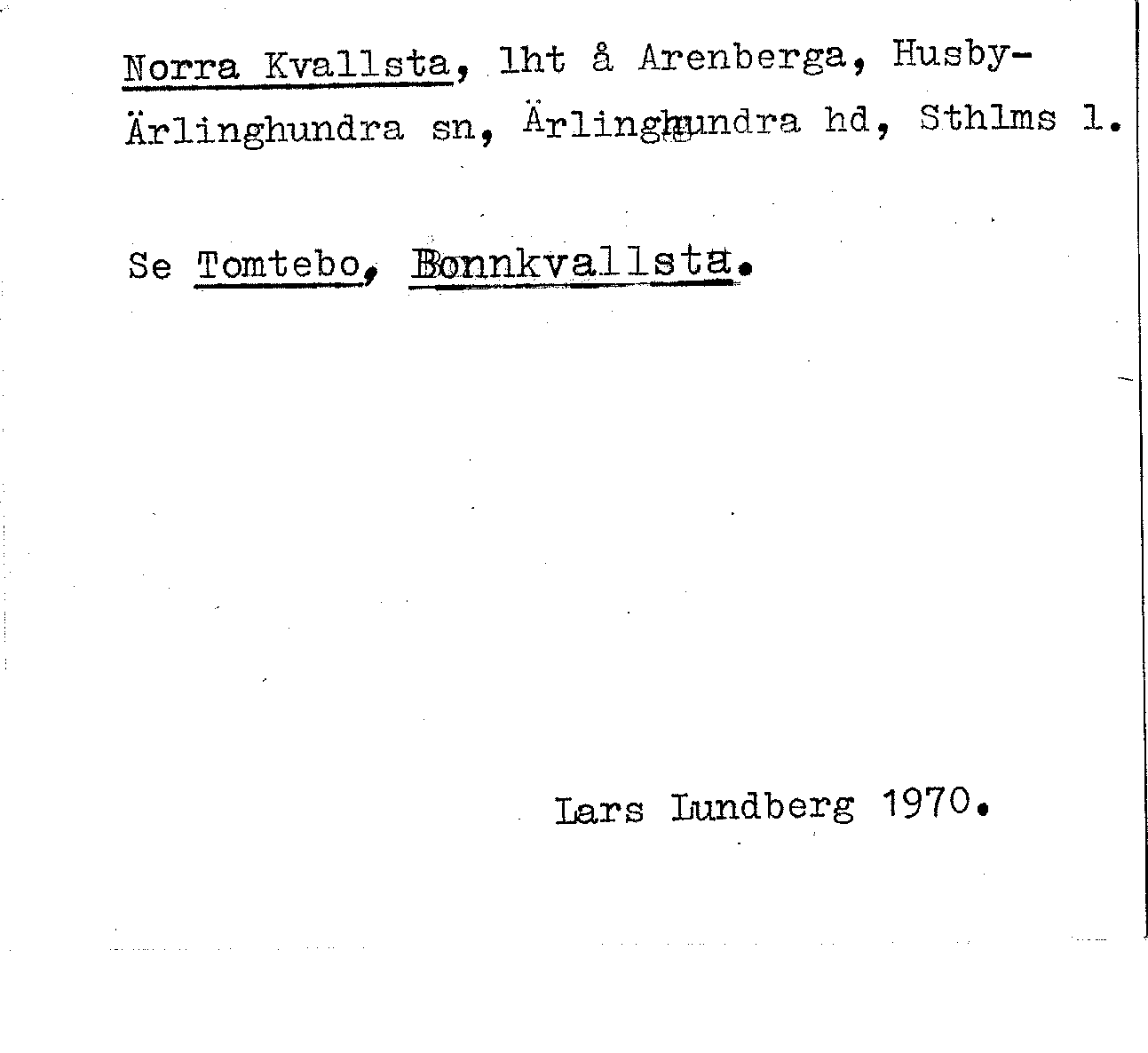 Norra Kvallsta, lht å Arenberga, Husby-Ärlinghundra sn, Ärlinghundra hd, Sthlms l.

Se Tomtebo, Bonnkvallsta.

Lars Lundberg 1970.